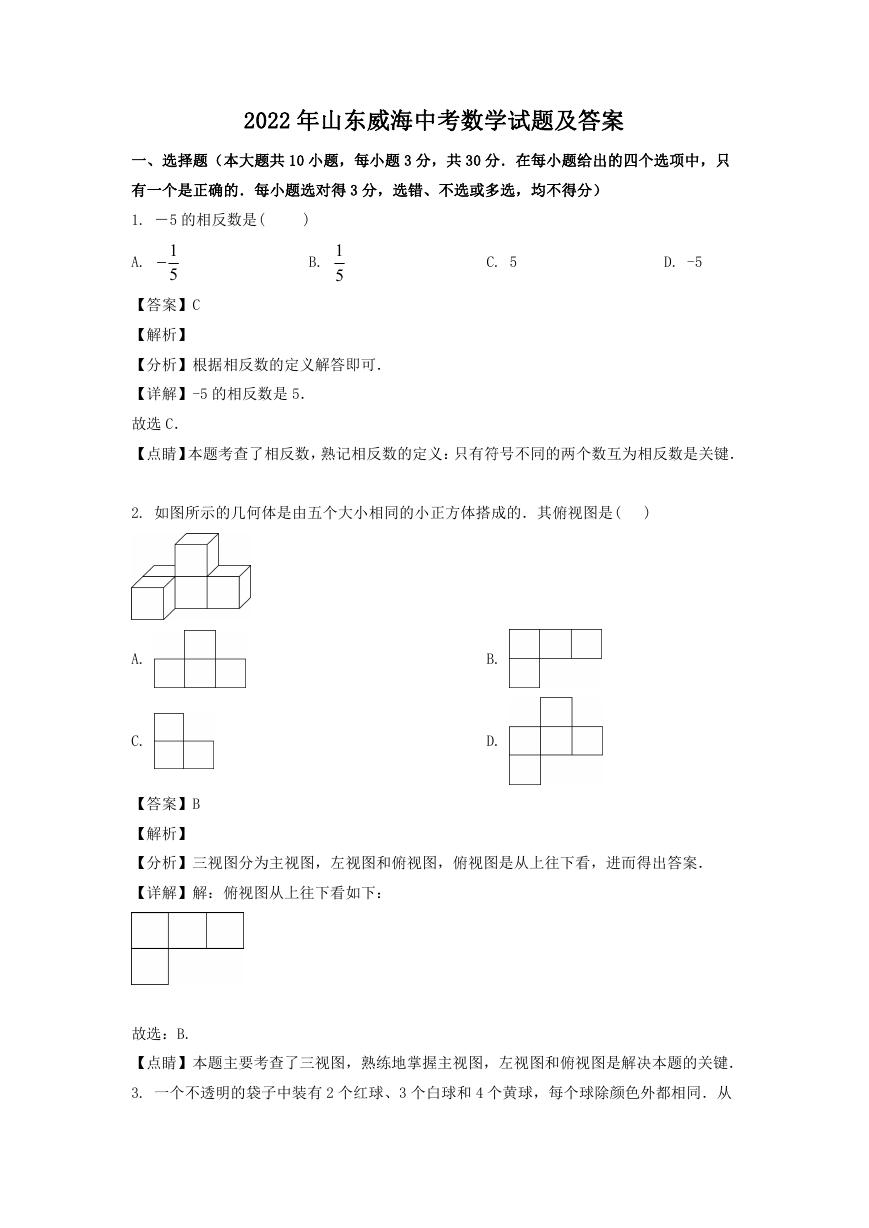 2022年山东威海中考数学试题及答案

一、选择题（本大题共10小题，每小题3分，共30分．在每小题给出的四个选项中，只有一个是正确的．每小题选对得3分，选错、不选或多选，均不得分）

1. －5的相反数是(　　)

A. $-\frac{1}{5}$　　B. $\frac{1}{5}$　　C. 5　　D. -5

【答案】C

【解析】

【分析】根据相反数的定义解答即可．

【详解】-5的相反数是5．

故选C．

【点睛】本题考查了相反数，熟记相反数的定义：只有符号不同的两个数互为相反数是关键．

2. 如图所示的几何体是由五个大小相同的小正方体搭成的．其俯视图是(　　)

A.　　B.

C.　　D.

【答案】B

【解析】

【分析】三视图分为主视图，左视图和俯视图，俯视图是从上往下看，进而得出答案．

【详解】解：俯视图从上往下看如下：

故选：B.

【点睛】本题主要考查了三视图，熟练地掌握主视图，左视图和俯视图是解决本题的关键．

3. 一个不透明的袋子中装有2个红球、3个白球和4个黄球，每个球除颜色外都相同．从